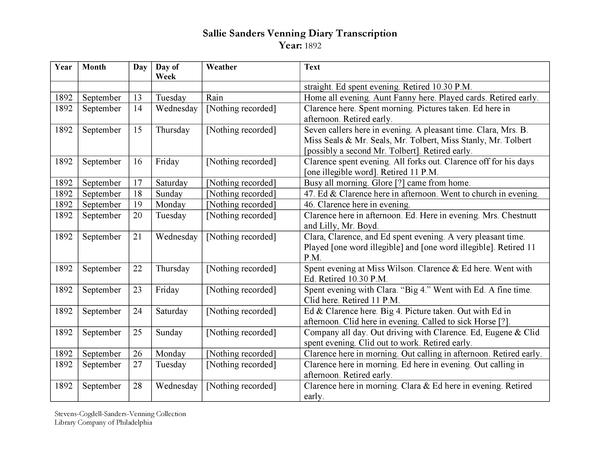 Sallie Sanders Venning Diary Transcription
Year: 1892

| Year | Month | Day | Day of Week | Weather | Text |
|---|---|---|---|---|---|
| | | | | | straight. Ed spent evening. Retired 10.30 P.M. |
| 1892 | September | 13 | Tuesday | Rain | Home all evening. Aunt Fanny here. Played cards. Retired early. |
| 1892 | September | 14 | Wednesday | [Nothing recorded] | Clarence here. Spent morning. Pictures taken. Ed here in afternoon. Retired early. |
| 1892 | September | 15 | Thursday | [Nothing recorded] | Seven callers here in evening. A pleasant time. Clara, Mrs. B. Miss Seals & Mr. Seals, Mr. Tolbert, Miss Stanly, Mr. Tolbert [possibly a second Mr. Tolbert]. Retired early. |
| 1892 | September | 16 | Friday | [Nothing recorded] | Clarence spent evening. All forks out. Clarence off for his days [one illegible word]. Retired 11 P.M. |
| 1892 | September | 17 | Saturday | [Nothing recorded] | Busy all morning. Glore [?] came from home. |
| 1892 | September | 18 | Sunday | [Nothing recorded] | 47. Ed & Clarence here in afternoon. Went to church in evening. |
| 1892 | September | 19 | Monday | [Nothing recorded] | 46. Clarence here in evening. |
| 1892 | September | 20 | Tuesday | [Nothing recorded] | Clarence here in afternoon. Ed. Here in evening. Mrs. Chestnutt and Lilly, Mr. Boyd. |
| 1892 | September | 21 | Wednesday | [Nothing recorded] | Clara, Clarence, and Ed spent evening. A very pleasant time. Played [one word illegible] and [one word illegible]. Retired 11 P.M. |
| 1892 | September | 22 | Thursday | [Nothing recorded] | Spent evening at Miss Wilson. Clarence & Ed here. Went with Ed. Retired 10.30 P.M. |
| 1892 | September | 23 | Friday | [Nothing recorded] | Spent evening with Clara. "Big 4." Went with Ed. A fine time. Clid here. Retired 11 P.M. |
| 1892 | September | 24 | Saturday | [Nothing recorded] | Ed & Clarence here. Big 4. Picture taken. Out with Ed in afternoon. Clid here in evening. Called to sick Horse [?]. |
| 1892 | September | 25 | Sunday | [Nothing recorded] | Company all day. Out driving with Clarence. Ed, Eugene & Clid spent evening. Clid out to work. Retired early. |
| 1892 | September | 26 | Monday | [Nothing recorded] | Clarence here in morning. Out calling in afternoon. Retired early. |
| 1892 | September | 27 | Tuesday | [Nothing recorded] | Clarence here in morning. Ed here in evening. Out calling in afternoon. Retired early. |
| 1892 | September | 28 | Wednesday | [Nothing recorded] | Clarence here in morning. Clara & Ed here in evening. Retired early. |

Stevens-Cogdell-Sanders-Venning Collection
Library Company of Philadelphia